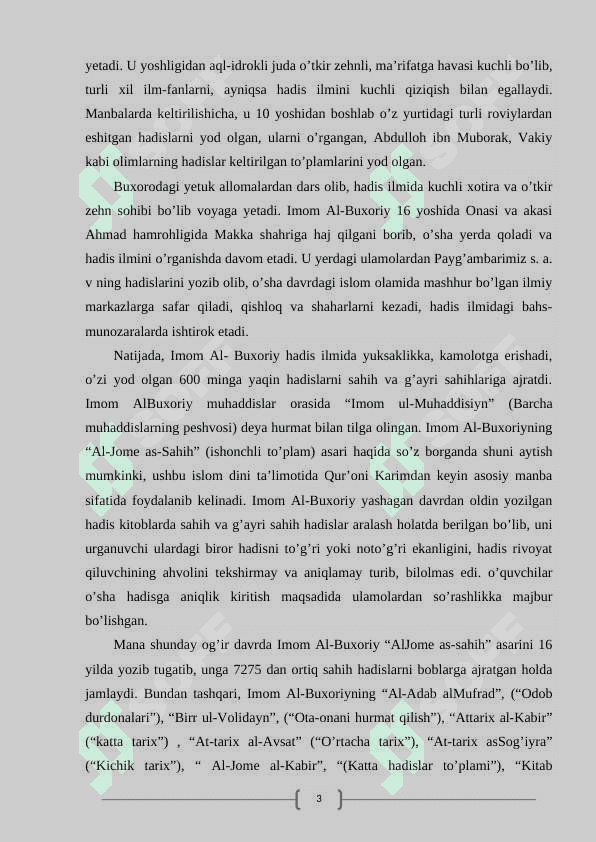 yetadi. U yoshligidan aql-idrokli juda o’tkir zehnli, ma’rifatga havasi kuchli bo’lib, turli xil ilm-fanlarni, ayniqsa hadis ilmini kuchli qiziqish bilan egallaydi. Manbalarda keltirilishicha, u 10 yoshidan boshlab o’z yurtidagi turli roviylardan eshitgan hadislarni yod olgan, ularni o’rgangan, Abdulloh ibn Muborak, Vakiy kabi olimlarning hadislar keltirilgan to’plamlarini yod olgan.

Buxorodagi yetuk allomalardan dars olib, hadis ilmida kuchli xotira va o’tkir zehn sohibi bo’lib voyaga yetadi. Imom Al-Buxoriy 16 yoshida Onasi va akasi Ahmad hamrohligida Makka shahriga haj qilgani borib, o’sha yerda qoladi va hadis ilmini o’rganishda davom etadi. U yerdagi ulamolardan Payg’ambarimiz s. a. v ning hadislarini yozib olib, o’sha davrdagi islom olamida mashhur bo’lgan ilmiy markazlarga safar qiladi, qishloq va shaharlarni kezadi, hadis ilmidagi bahs-munozaralarda ishtirok etadi.

Natijada, Imom Al- Buxoriy hadis ilmida yuksaklikka, kamolotga erishadi, o’zi yod olgan 600 minga yaqin hadislarni sahih va g’ayri sahihlariga ajratdi. Imom AlBuxoriy muhaddislar orasida “Imom ul-Muhaddisiyn” (Barcha muhaddislarning peshvosi) deya hurmat bilan tilga olingan. Imom Al-Buxoriyning “Al-Jome as-Sahih” (ishonchli to’plam) asari haqida so’z borganda shuni aytish mumkinki, ushbu islom dini ta’limotida Qur’oni Karimdan keyin asosiy manba sifatida foydalanib kelinadi. Imom Al-Buxoriy yashagan davrdan oldin yozilgan hadis kitoblarda sahih va g’ayri sahih hadislar aralash holatda berilgan bo’lib, uni urganuvchi ulardagi biror hadisni to’g’ri yoki noto’g’ri ekanligini, hadis rivoyat qiluvchining ahvolini tekshirmay va aniqlamay turib, bilolmas edi. o’quvchilar o’sha hadisga aniqlik kiritish maqsadida ulamolardan so’rashlikka majbur bo’lishgan.

Mana shunday og’ir davrda Imom Al-Buxoriy “AlJome as-sahih” asarini 16 yilda yozib tugatib, unga 7275 dan ortiq sahih hadislarni boblarga ajratgan holda jamlaydi. Bundan tashqari, Imom Al-Buxoriyning “Al-Adab alMufrad”, (“Odob durdonalari”), “Birr ul-Volidayn”, (“Ota-onani hurmat qilish”), “Attarix al-Kabir” (“katta tarix”) , “At-tarix al-Avsat” (“O’rtacha tarix”), “At-tarix asSog’iyra” (“Kichik tarix”), “ Al-Jome al-Kabir”, “(Katta hadislar to’plami”), “Kitab

3